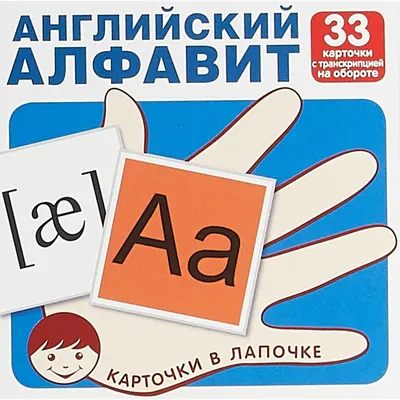 АНГЛИЙСКИЙ АЛФАВИТ

33 карточки с транскрипцией на обороте

[æ]

Aa

КАРТОЧКИ В ЛАПОЧКЕ